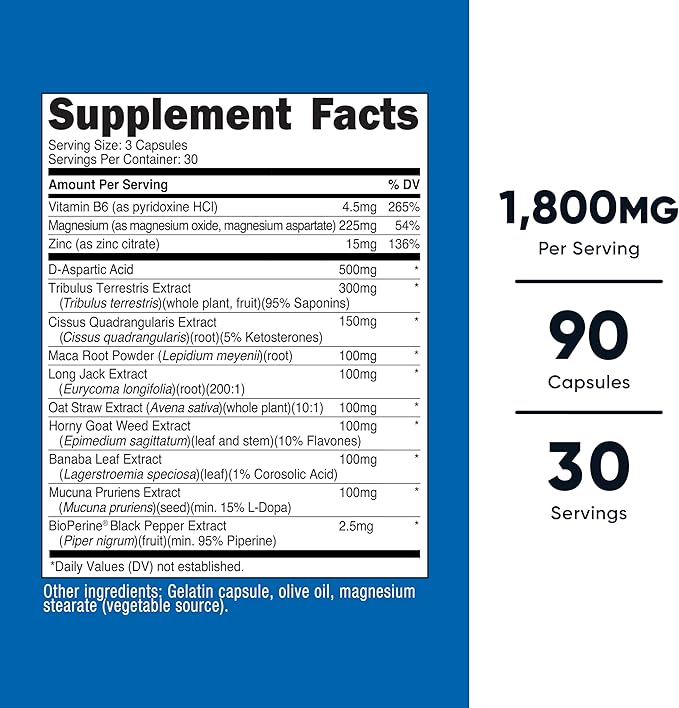 Supplement Facts
Serving Size: 3 Capsules
Servings Per Container: 30

| Amount Per Serving | | % DV |
|---|---|---|
| Vitamin B6 (as pyridoxine HCl) | 4.5mg | 265% |
| Magnesium (as magnesium oxide, magnesium aspartate) | 225mg | 54% |
| Zinc (as zinc citrate) | 15mg | 136% |
| D-Aspartic Acid | 500mg | * |
| Tribulus Terrestris Extract (Tribulus terrestris)(whole plant, fruit)(95% Saponins) | 300mg | * |
| Cissus Quadrangularis Extract (Cissus quadrangularis)(root)(5% Ketosterones) | 150mg | * |
| Maca Root Powder (Lepidium meyenii)(root) | 100mg | * |
| Long Jack Extract (Eurycoma longifolia)(root)(200:1) | 100mg | * |
| Oat Straw Extract (Avena sativa)(whole plant)(10:1) | 100mg | * |
| Horny Goat Weed Extract (Epimedium sagittatum)(leaf and stem)(10% Flavones) | 100mg | * |
| Banaba Leaf Extract (Lagerstroemia speciosa)(leaf)(1% Corosolic Acid) | 100mg | * |
| Mucuna Pruriens Extract (Mucuna pruriens)(seed)(min. 15% L-Dopa) | 100mg | * |
| BioPerine® Black Pepper Extract (Piper nigrum)(fruit)(min. 95% Piperine) | 2.5mg | * |

*Daily Values (DV) not established.

Other ingredients: Gelatin capsule, olive oil, magnesium stearate (vegetable source).

1,800MG
Per Serving

90
Capsules

30
Servings